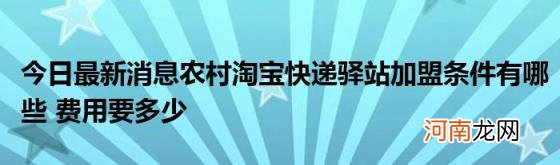 今日最新消息农村淘宝快递驿站加盟条件有哪些 费用要多少

河南龙网